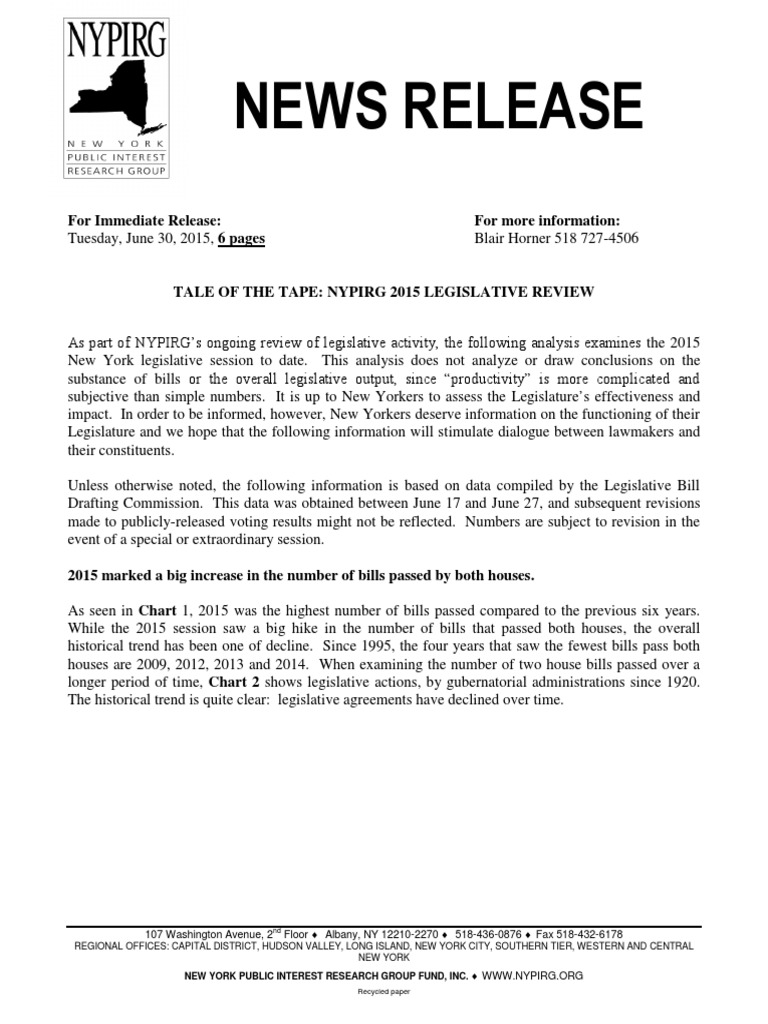 NYPIRG
NEW YORK PUBLIC INTEREST RESEARCH GROUP

NEWS RELEASE

For Immediate Release:
Tuesday, June 30, 2015, 6 pages

For more information:
Blair Horner 518 727-4506

TALE OF THE TAPE: NYPIRG 2015 LEGISLATIVE REVIEW

As part of NYPIRG's ongoing review of legislative activity, the following analysis examines the 2015 New York legislative session to date. This analysis does not analyze or draw conclusions on the substance of bills or the overall legislative output, since "productivity" is more complicated and subjective than simple numbers. It is up to New Yorkers to assess the Legislature's effectiveness and impact. In order to be informed, however, New Yorkers deserve information on the functioning of their Legislature and we hope that the following information will stimulate dialogue between lawmakers and their constituents.

Unless otherwise noted, the following information is based on data compiled by the Legislative Bill Drafting Commission. This data was obtained between June 17 and June 27, and subsequent revisions made to publicly-released voting results might not be reflected. Numbers are subject to revision in the event of a special or extraordinary session.

2015 marked a big increase in the number of bills passed by both houses.

As seen in Chart 1, 2015 was the highest number of bills passed compared to the previous six years. While the 2015 session saw a big hike in the number of bills that passed both houses, the overall historical trend has been one of decline. Since 1995, the four years that saw the fewest bills pass both houses are 2009, 2012, 2013 and 2014. When examining the number of two house bills passed over a longer period of time, Chart 2 shows legislative actions, by gubernatorial administrations since 1920. The historical trend is quite clear: legislative agreements have declined over time.

107 Washington Avenue, 2$^{nd}$ Floor ♦ Albany, NY 12210-2270 ♦ 518-436-0876 ♦ Fax 518-432-6178
REGIONAL OFFICES: CAPITAL DISTRICT, HUDSON VALLEY, LONG ISLAND, NEW YORK CITY, SOUTHERN TIER, WESTERN AND CENTRAL NEW YORK
NEW YORK PUBLIC INTEREST RESEARCH GROUP FUND, INC. ♦ WWW.NYPIRG.ORG
Recycled paper